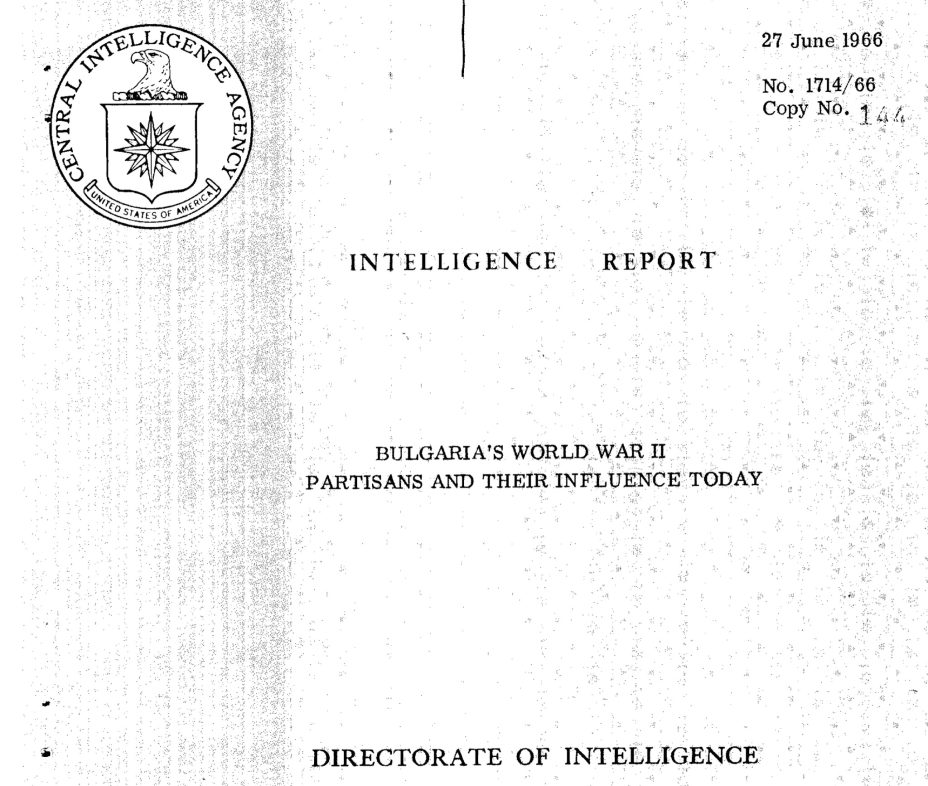 CENTRAL INTELLIGENCE AGENCY
UNITED STATES OF AMERICA

27 June 1966

No. 1714/66
Copy No. 144

INTELLIGENCE REPORT

BULGARIA'S WORLD WAR II
PARTISANS AND THEIR INFLUENCE TODAY

DIRECTORATE OF INTELLIGENCE